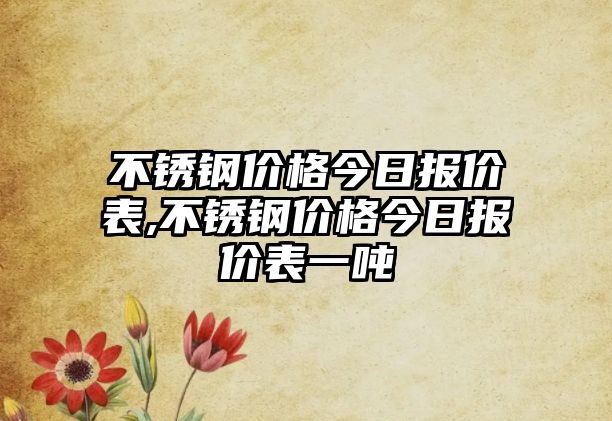 不锈钢价格今日报价表,不锈钢价格今日报价表一吨